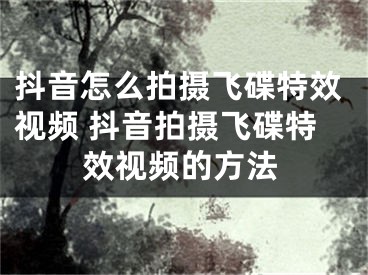 抖音怎么拍摄飞碟特效视频 抖音拍摄飞碟特效视频的方法